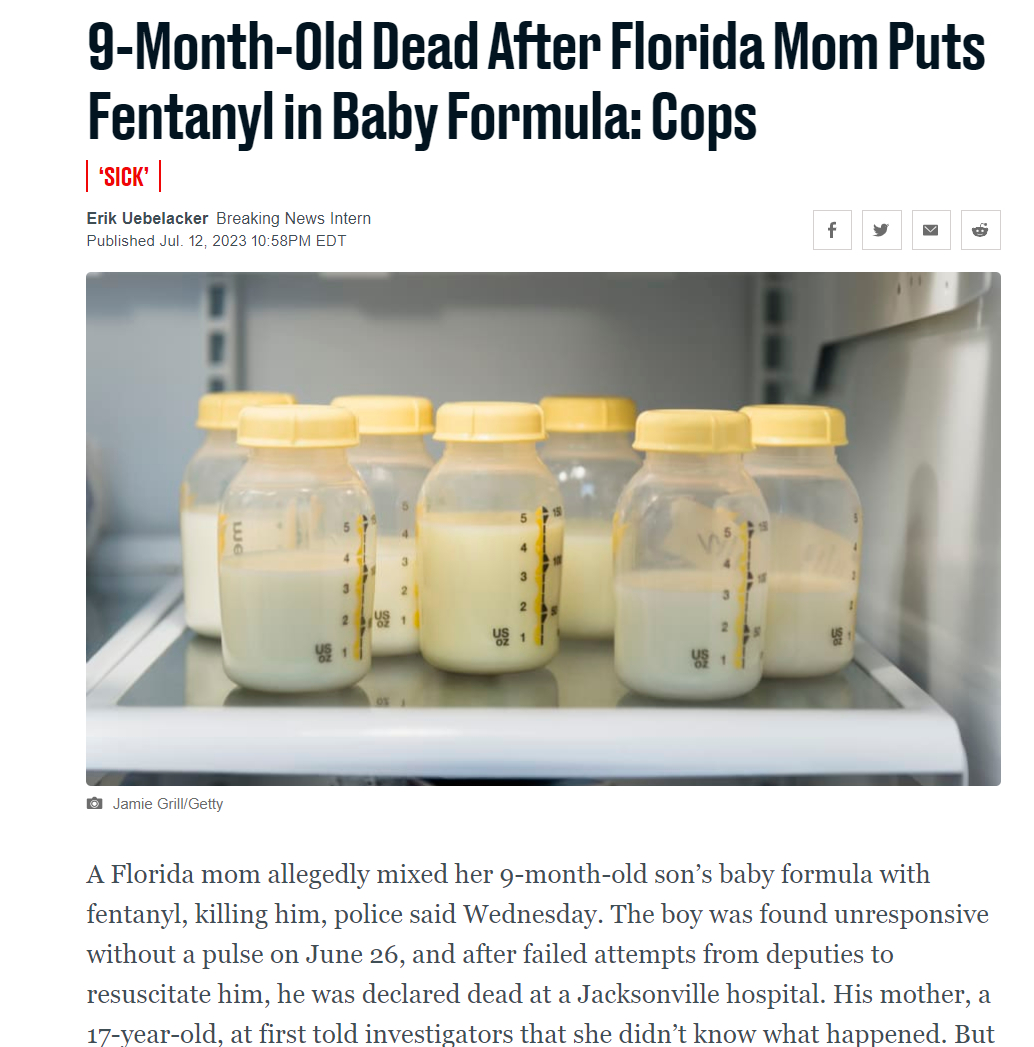 9-Month-Old Dead After Florida Mom Puts Fentanyl in Baby Formula: Cops

'SICK'

Erik Uebelacker Breaking News Intern
Published Jul. 12, 2023 10:58PM EDT

Jamie Grill/Getty

A Florida mom allegedly mixed her 9-month-old son's baby formula with fentanyl, killing him, police said Wednesday. The boy was found unresponsive without a pulse on June 26, and after failed attempts from deputies to resuscitate him, he was declared dead at a Jacksonville hospital. His mother, a 17-year-old, at first told investigators that she didn't know what happened. But